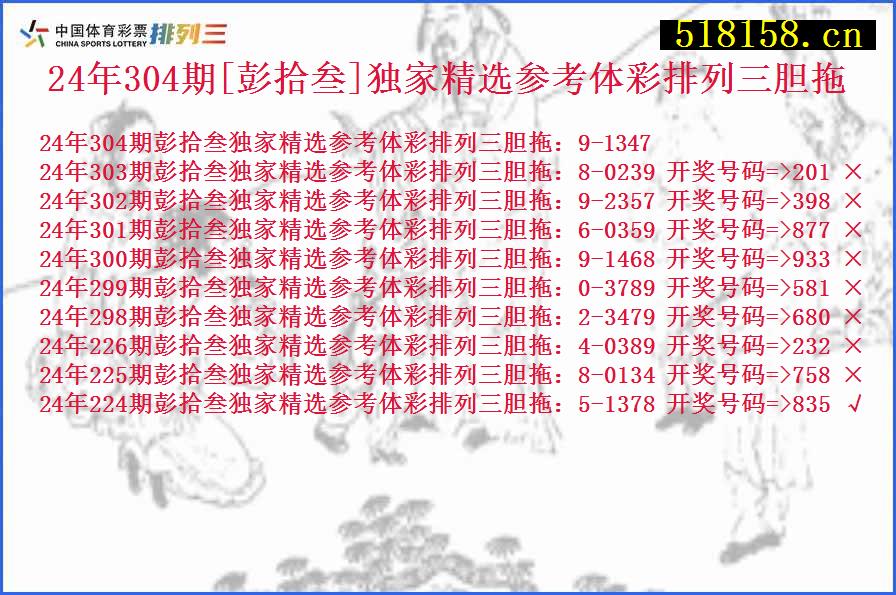 中国体育彩票 CHINA SPORTS LOTTERY 排列三

518158.cn

24年304期[彭拾叁]独家精选参考体彩排列三胆拖

24年304期彭拾叁独家精选参考体彩排列三胆拖：9-1347
24年303期彭拾叁独家精选参考体彩排列三胆拖：8-0239 开奖号码=>201 ×
24年302期彭拾叁独家精选参考体彩排列三胆拖：9-2357 开奖号码=>398 ×
24年301期彭拾叁独家精选参考体彩排列三胆拖：6-0359 开奖号码=>877 ×
24年300期彭拾叁独家精选参考体彩排列三胆拖：9-1468 开奖号码=>933 ×
24年299期彭拾叁独家精选参考体彩排列三胆拖：0-3789 开奖号码=>581 ×
24年298期彭拾叁独家精选参考体彩排列三胆拖：2-3479 开奖号码=>680 ×
24年226期彭拾叁独家精选参考体彩排列三胆拖：4-0389 开奖号码=>232 ×
24年225期彭拾叁独家精选参考体彩排列三胆拖：8-0134 开奖号码=>758 ×
24年224期彭拾叁独家精选参考体彩排列三胆拖：5-1378 开奖号码=>835 √